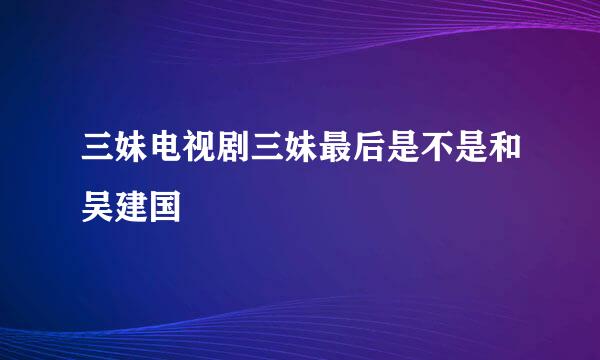 三妹电视剧三妹最后是不是和吴建国